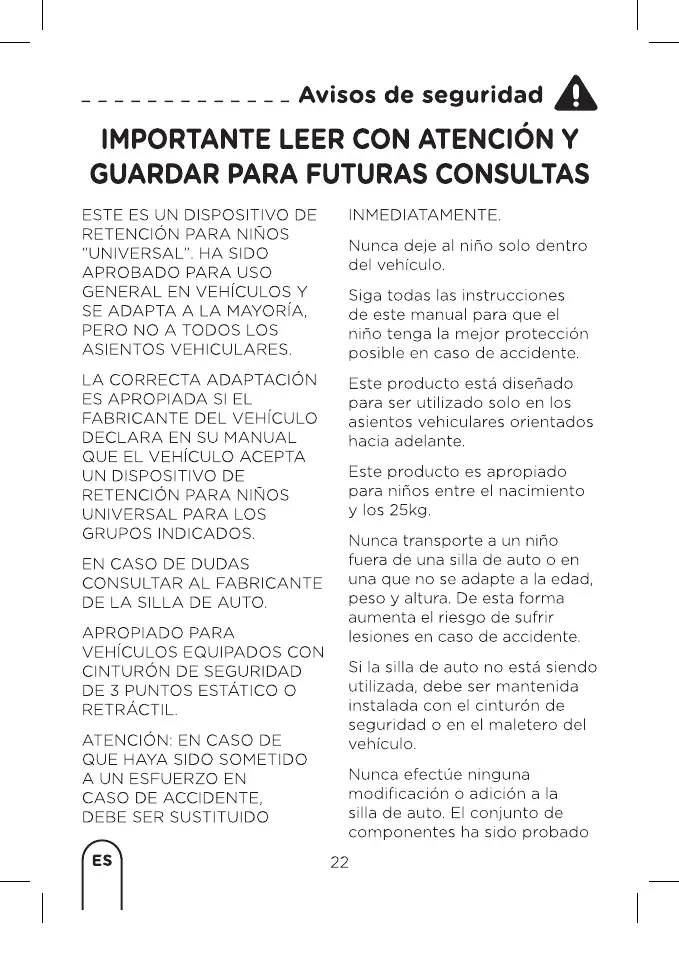 Avisos de seguridad

IMPORTANTE LEER CON ATENCIÓN Y GUARDAR PARA FUTURAS CONSULTAS

ESTE ES UN DISPOSITIVO DE RETENCIÓN PARA NIÑOS "UNIVERSAL". HA SIDO APROBADO PARA USO GENERAL EN VEHÍCULOS Y SE ADAPTA A LA MAYORÍA, PERO NO A TODOS LOS ASIENTOS VEHICULARES.

LA CORRECTA ADAPTACIÓN ES APROPIADA SI EL FABRICANTE DEL VEHÍCULO DECLARA EN SU MANUAL QUE EL VEHÍCULO ACEPTA UN DISPOSITIVO DE RETENCIÓN PARA NIÑOS UNIVERSAL PARA LOS GRUPOS INDICADOS.

EN CASO DE DUDAS CONSULTAR AL FABRICANTE DE LA SILLA DE AUTO.

APROPIADO PARA VEHÍCULOS EQUIPADOS CON CINTURÓN DE SEGURIDAD DE 3 PUNTOS ESTÁTICO O RETRÁCTIL.

ATENCIÓN: EN CASO DE QUE HAYA SIDO SOMETIDO A UN ESFUERZO EN CASO DE ACCIDENTE, DEBE SER SUSTITUIDO INMEDIATAMENTE.

Nunca deje al niño solo dentro del vehículo.

Siga todas las instrucciones de este manual para que el niño tenga la mejor protección posible en caso de accidente.

Este producto está diseñado para ser utilizado solo en los asientos vehiculares orientados hacia adelante.

Este producto es apropiado para niños entre el nacimiento y los 25kg.

Nunca transporte a un niño fuera de una silla de auto o en una que no se adapte a la edad, peso y altura. De esta forma aumenta el riesgo de sufrir lesiones en caso de accidente.

Si la silla de auto no está siendo utilizada, debe ser mantenida instalada con el cinturón de seguridad o en el maletero del vehículo.

Nunca efectúe ninguna modificación o adición a la silla de auto. El conjunto de componentes ha sido probado

ES

22